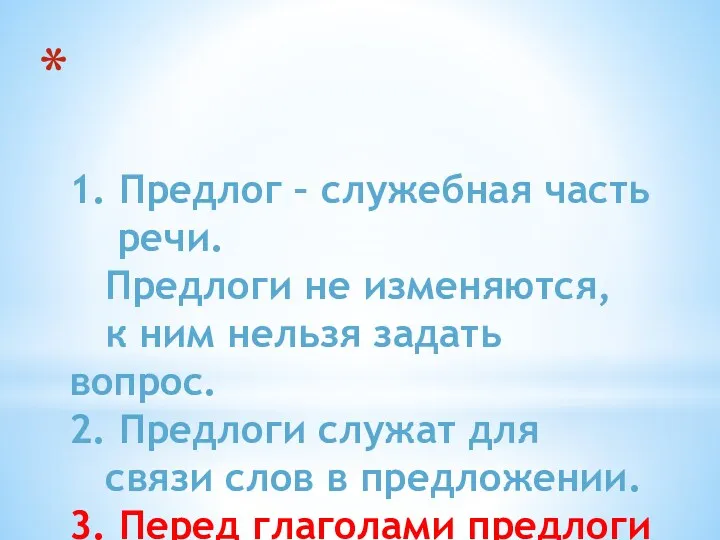 *

1. Предлог – служебная часть речи.
Предлоги не изменяются, к ним нельзя задать вопрос.
2. Предлоги служат для связи слов в предложении.
3. Перед глаголами предлоги